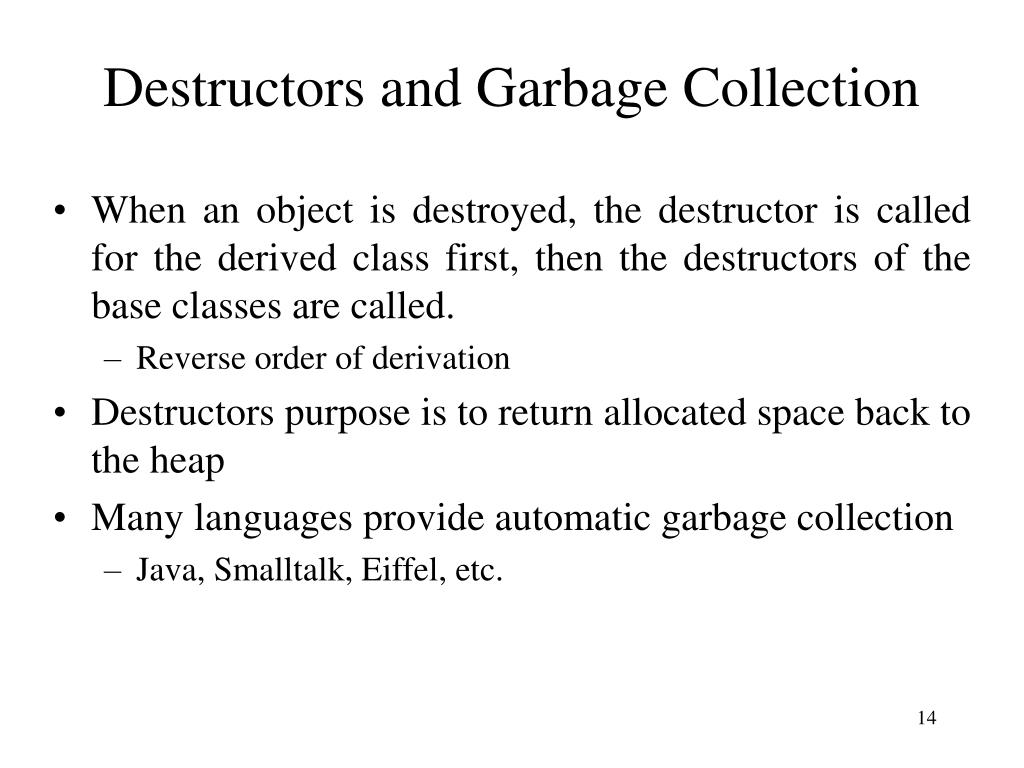 Destructors and Garbage Collection

• When an object is destroyed, the destructor is called for the derived class first, then the destructors of the base classes are called.
  – Reverse order of derivation
• Destructors purpose is to return allocated space back to the heap
• Many languages provide automatic garbage collection
  – Java, Smalltalk, Eiffel, etc.

14